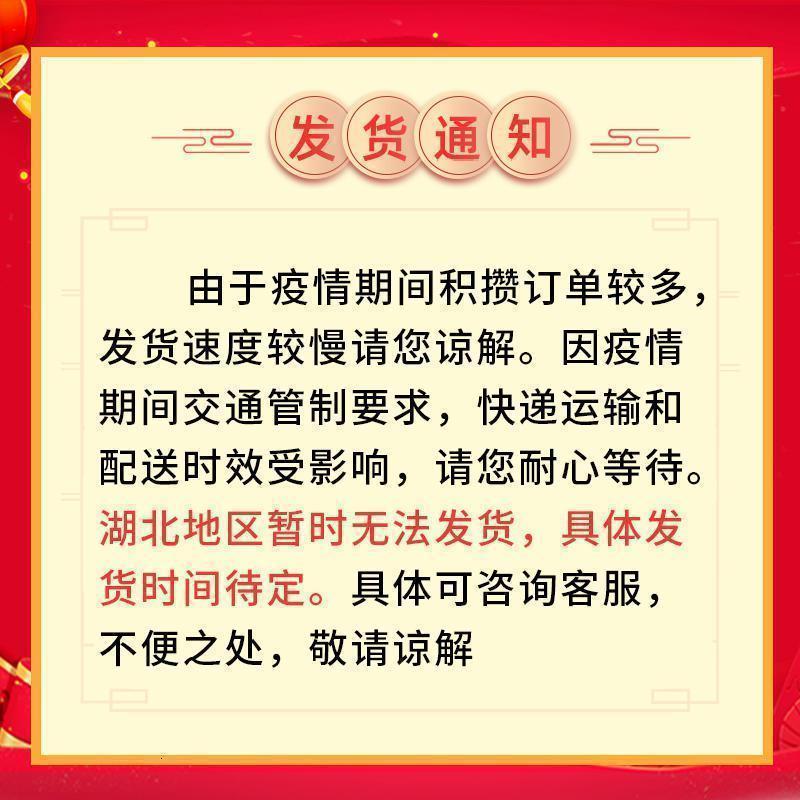 发货通知

由于疫情期间积攒订单较多，发货速度较慢请您谅解。因疫情期间交通管制要求，快递运输和配送时效受影响，请您耐心等待。湖北地区暂时无法发货，具体发货时间待定。具体可咨询客服，不便之处，敬请谅解